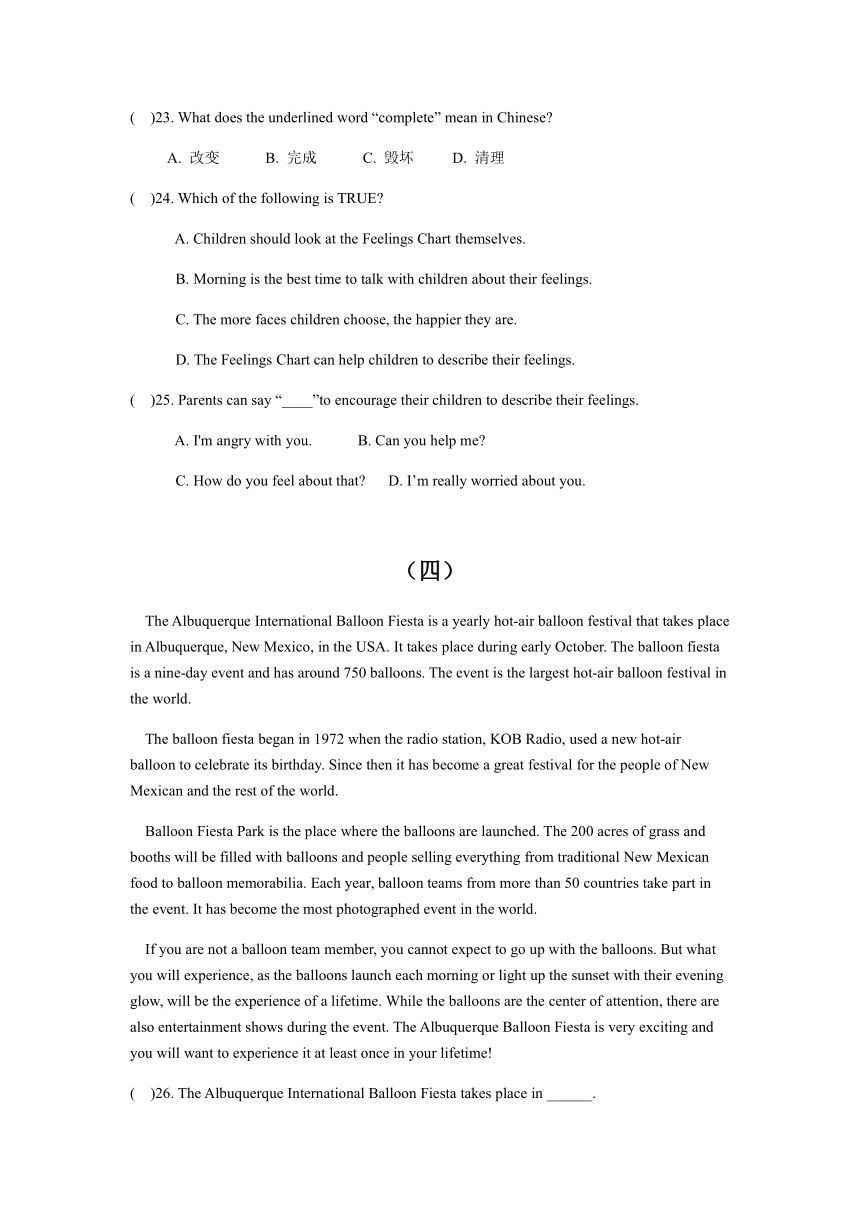 (　)23. What does the underlined word “complete” mean in Chinese?

A. 改变　　B. 完成　　C. 毁坏　　D. 清理

(　)24. Which of the following is TRUE?

A. Children should look at the Feelings Chart themselves.

B. Morning is the best time to talk with children about their feelings.

C. The more faces children choose, the happier they are.

D. The Feelings Chart can help children to describe their feelings.

(　)25. Parents can say “____”to encourage their children to describe their feelings.

A. I'm angry with you.　　B. Can you help me?

C. How do you feel about that?　　D. I’m really worried about you.

（四）

The Albuquerque International Balloon Fiesta is a yearly hot-air balloon festival that takes place in Albuquerque, New Mexico, in the USA. It takes place during early October. The balloon fiesta is a nine-day event and has around 750 balloons. The event is the largest hot-air balloon festival in the world.

The balloon fiesta began in 1972 when the radio station, KOB Radio, used a new hot-air balloon to celebrate its birthday. Since then it has become a great festival for the people of New Mexican and the rest of the world.

Balloon Fiesta Park is the place where the balloons are launched. The 200 acres of grass and booths will be filled with balloons and people selling everything from traditional New Mexican food to balloon memorabilia. Each year, balloon teams from more than 50 countries take part in the event. It has become the most photographed event in the world.

If you are not a balloon team member, you cannot expect to go up with the balloons. But what you will experience, as the balloons launch each morning or light up the sunset with their evening glow, will be the experience of a lifetime. While the balloons are the center of attention, there are also entertainment shows during the event. The Albuquerque Balloon Fiesta is very exciting and you will want to experience it at least once in your lifetime!

(　)26. The Albuquerque International Balloon Fiesta takes place in ______.